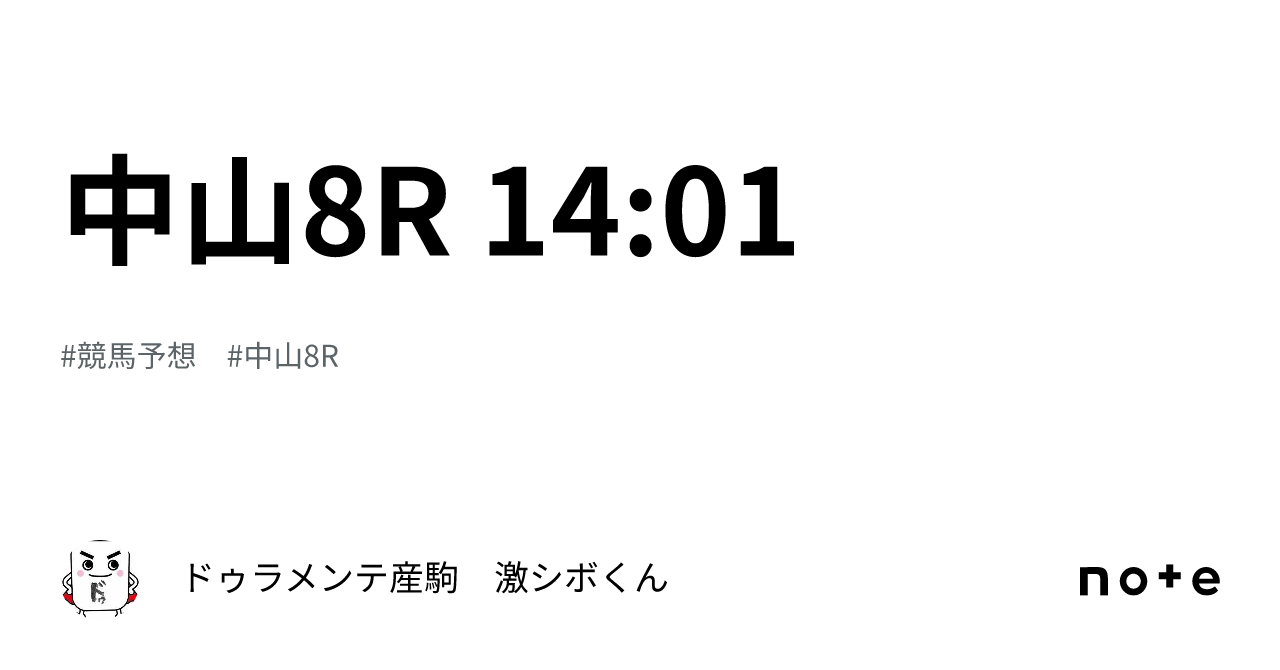 中山8R 14:01

#競馬予想　#中山8R

ドゥ

ドゥラメンテ産駒　激シボくん

note